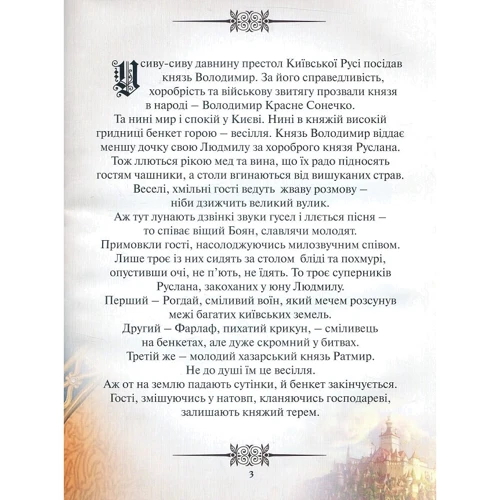 У сиву-сиву давнину престол Київської Русі посідав князь Володимир. За його справедливість, хоробрість та військову звитягу прозвали князя в народі – Володимир Красне Сонечко.
Та нині мир і спокій у Києві. Нині в княжій високій гридниці бенкет горою – весілля. Князь Володимир віддає меншу дочку свою Людмилу за хороброго князя Руслана.
Тож ллються рікою мед та вина, що їх радо підносять гостям чашники, а столи вгинаються від вишуканих страв.
Веселі, хмільні гості ведуть жваву розмову – ніби дзижчить великий вулик.
Аж тут лунають дзвінкі звуки гусел і ллється пісня – то співає віщий Боян, славлячи молодят.
Примовкли гості, насолоджуючись милозвучним співом.
Лише троє із них сидять за столом бліді та похмурі, опустивши очі, не п'ють, не їдять. То троє суперників Руслана, закоханих у юну Людмилу.
Перший – Рогдай, сміливий воїн, який мечем розсунув межі багатих київських земель.
Другий – Фарлаф, пихатий крикун, – сміливець на бенкетах, але дуже скромний у битвах.
Третій же – молодий хазарський князь Ратмир.
Не до душі їм це весілля.
Аж от на землю падають сутінки, й бенкет закінчується.
Гості, змішуючись у натовп, кланяючись господареві, залишають княжий терем.

3